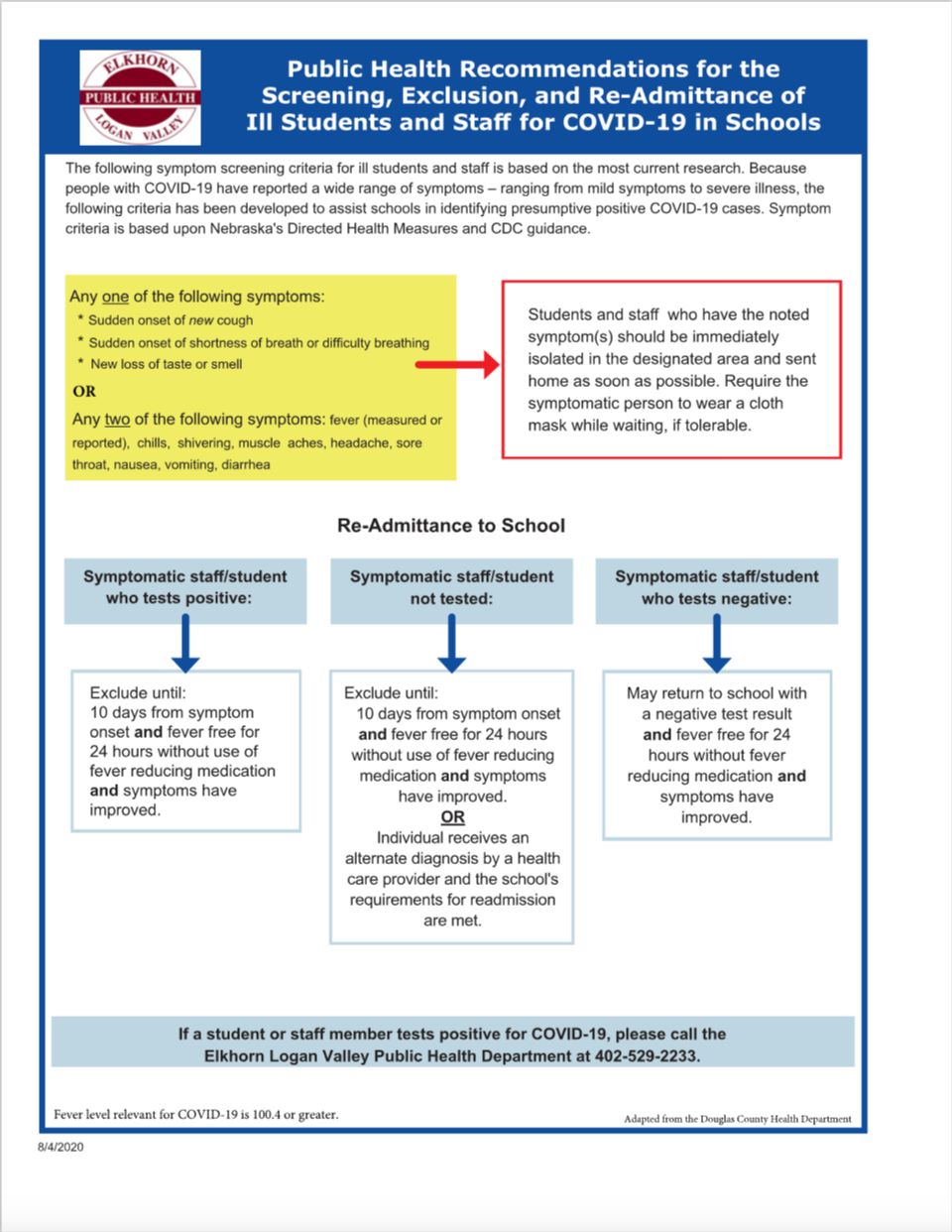 ELKHORN
PUBLIC HEALTH
LOGAN VALLEY

Public Health Recommendations for the Screening, Exclusion, and Re-Admittance of Ill Students and Staff for COVID-19 in Schools

The following symptom screening criteria for ill students and staff is based on the most current research. Because people with COVID-19 have reported a wide range of symptoms – ranging from mild symptoms to severe illness, the following criteria has been developed to assist schools in identifying presumptive positive COVID-19 cases. Symptom criteria is based upon Nebraska's Directed Health Measures and CDC guidance.

Any one of the following symptoms:
* Sudden onset of new cough
* Sudden onset of shortness of breath or difficulty breathing
* New loss of taste or smell

OR

Any two of the following symptoms: fever (measured or reported), chills, shivering, muscle aches, headache, sore throat, nausea, vomiting, diarrhea

Students and staff who have the noted symptom(s) should be immediately isolated in the designated area and sent home as soon as possible. Require the symptomatic person to wear a cloth mask while waiting, if tolerable.

Re-Admittance to School

Symptomatic staff/student who tests positive:

Exclude until:
10 days from symptom onset and fever free for 24 hours without use of fever reducing medication and symptoms have improved.

Symptomatic staff/student not tested:

Exclude until:
10 days from symptom onset and fever free for 24 hours without use of fever reducing medication and symptoms have improved.
OR
Individual receives an alternate diagnosis by a health care provider and the school's requirements for readmission are met.

Symptomatic staff/student who tests negative:

May return to school with a negative test result and fever free for 24 hours without fever reducing medication and symptoms have improved.

If a student or staff member tests positive for COVID-19, please call the Elkhorn Logan Valley Public Health Department at 402-529-2233.

Fever level relevant for COVID-19 is 100.4 or greater.

Adapted from the Douglas County Health Department

8/4/2020